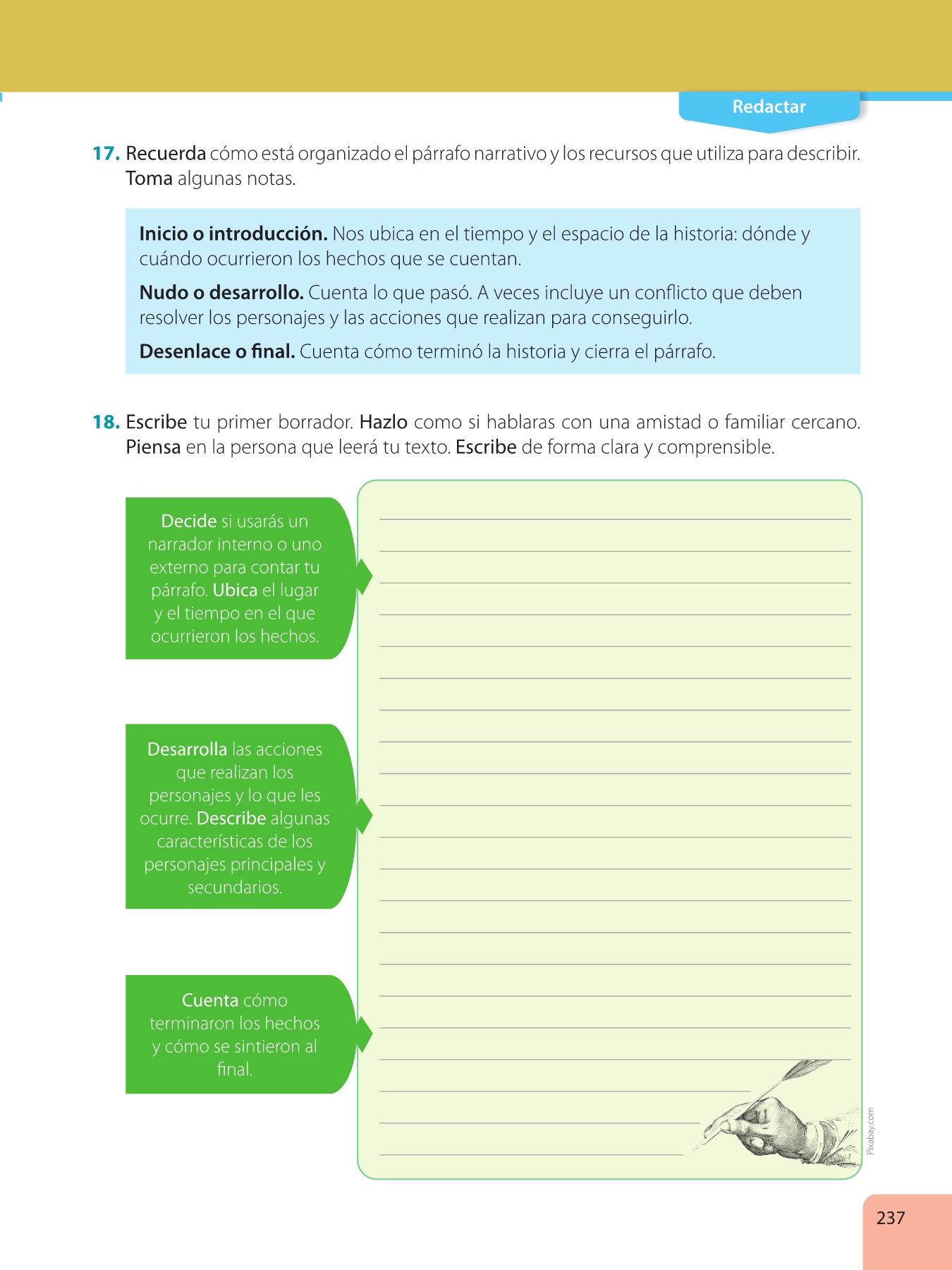 Redactar

17. Recuerda cómo está organizado el párrafo narrativo y los recursos que utiliza para describir. Toma algunas notas.

Inicio o introducción. Nos ubica en el tiempo y el espacio de la historia: dónde y cuándo ocurrieron los hechos que se cuentan.

Nudo o desarrollo. Cuenta lo que pasó. A veces incluye un conflicto que deben resolver los personajes y las acciones que realizan para conseguirlo.

Desenlace o final. Cuenta cómo terminó la historia y cierra el párrafo.

18. Escribe tu primer borrador. Hazlo como si hablaras con una amistad o familiar cercano. Piensa en la persona que leerá tu texto. Escribe de forma clara y comprensible.

Decide si usarás un narrador interno o uno externo para contar tu párrafo. Ubica el lugar y el tiempo en el que ocurrieron los hechos.

Desarrolla las acciones que realizan los personajes y lo que les ocurre. Describe algunas características de los personajes principales y secundarios.

Cuenta cómo terminaron los hechos y cómo se sintieron al final.

Pixabay.com

237